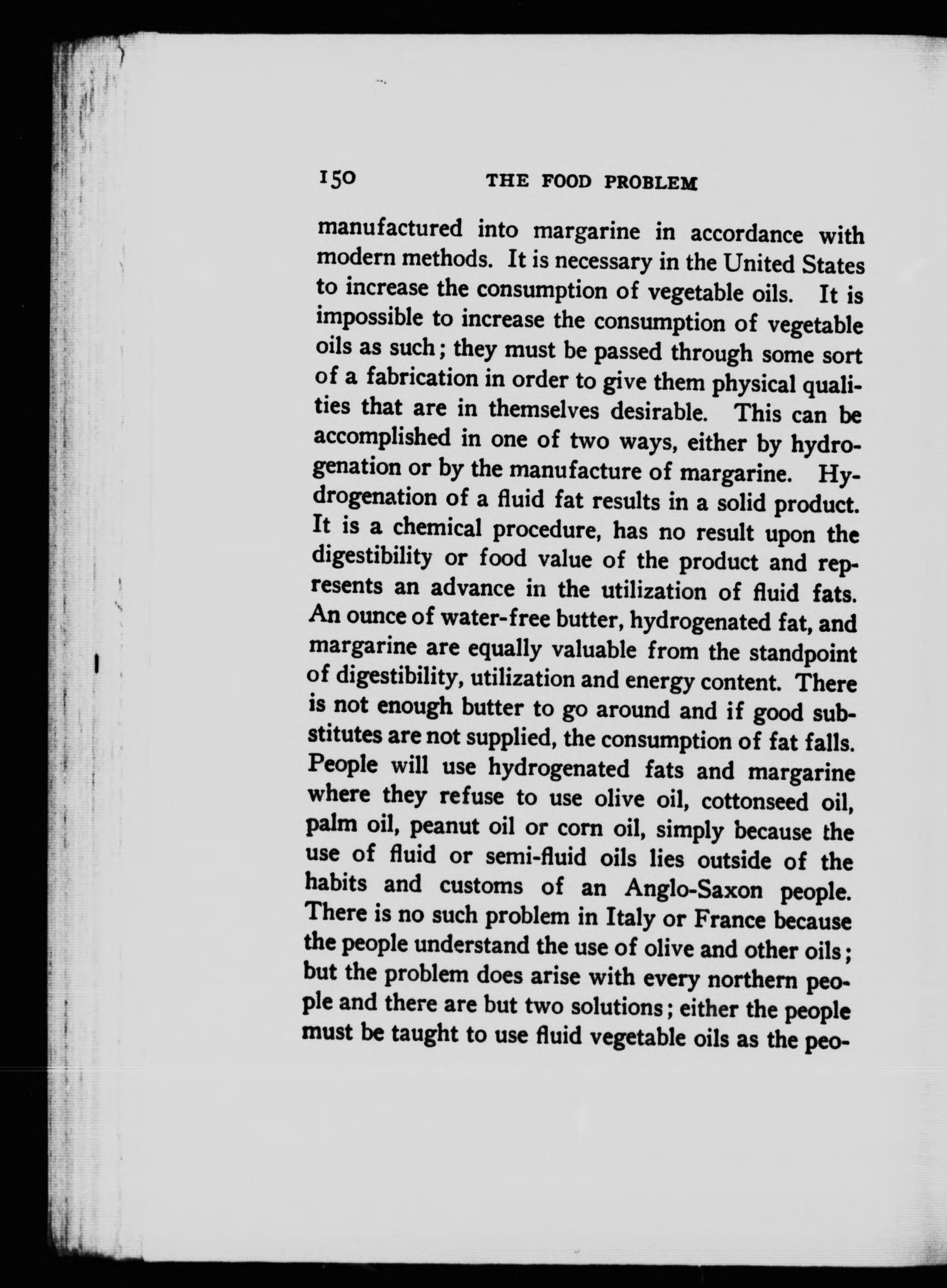 150 THE FOOD PROBLEM

manufactured into margarine in accordance with modern methods. It is necessary in the United States to increase the consumption of vegetable oils. It is impossible to increase the consumption of vegetable oils as such; they must be passed through some sort of a fabrication in order to give them physical qualities that are in themselves desirable. This can be accomplished in one of two ways, either by hydrogenation or by the manufacture of margarine. Hydrogenation of a fluid fat results in a solid product. It is a chemical procedure, has no result upon the digestibility or food value of the product and represents an advance in the utilization of fluid fats. An ounce of water-free butter, hydrogenated fat, and margarine are equally valuable from the standpoint of digestibility, utilization and energy content. There is not enough butter to go around and if good substitutes are not supplied, the consumption of fat falls. People will use hydrogenated fats and margarine where they refuse to use olive oil, cottonseed oil, palm oil, peanut oil or corn oil, simply because the use of fluid or semi-fluid oils lies outside of the habits and customs of an Anglo-Saxon people. There is no such problem in Italy or France because the people understand the use of olive and other oils; but the problem does arise with every northern people and there are but two solutions; either the people must be taught to use fluid vegetable oils as the peo-